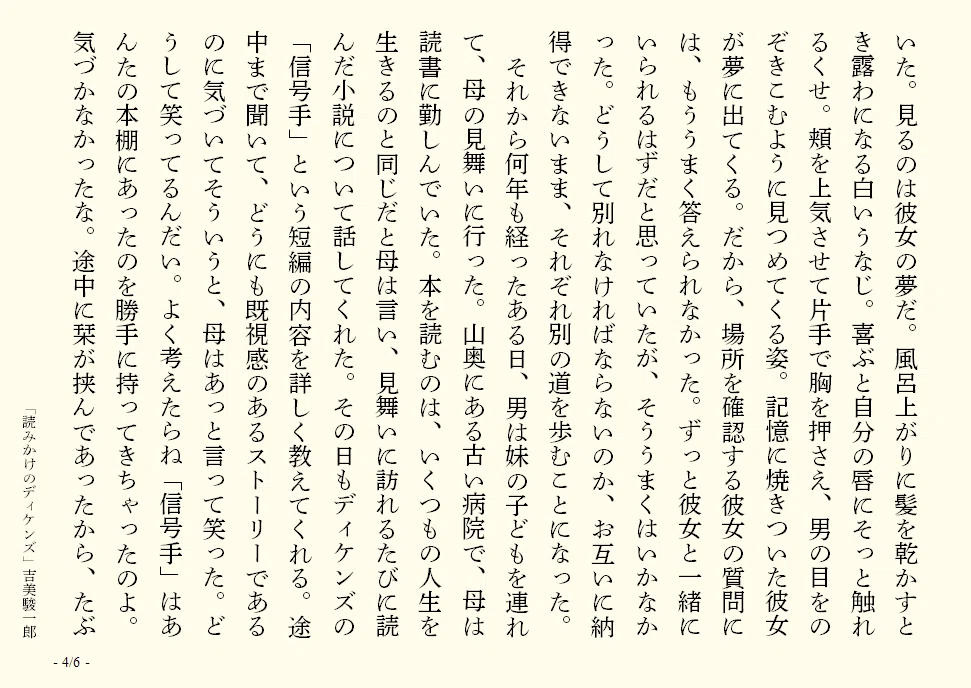 いた。見るのは彼女の夢だ。風呂上がりに髪を乾かすとき露わになる白いうなじ。喜ぶと自分の唇にそっと触れるくせ。頬を上気させて片手で胸を押さえ、男の目をのぞきこむように見つめてくる姿。記憶に焼きついた彼女が夢に出てくる。だから、場所を確認する彼女の質問には、もううまく答えられなかった。ずっと彼女と一緒にいられるはずだと思っていたが、そううまくはいかなかった。どうして別れなければならないのか、お互いに納得できないまま、それぞれ別の道を歩むことになった。

それから何年も経ったある日、男は妹の子どもを連れて、母の見舞いに行った。山奥にある古い病院で、母は読書に勤しんでいた。本を読むのは、いくつもの人生を生きるのと同じだと母は言い、見舞いに訪れるたびに読んだ小説について話してくれた。その日もディケンズの「信号手」という短編の内容を詳しく教えてくれる。途中まで聞いて、どうにも既視感のあるストーリーであるのに気づいてそういうと、母はあっと言って笑った。どうして笑ってるんだい。よく考えたらね「信号手」はあんたの本棚にあったのを勝手に持ってきちゃったのよ。気づかなかったな。途中に栞が挟んであったから、たぶ

「読みかけのディケンズ」吉美駿一郎

- 4/6 -